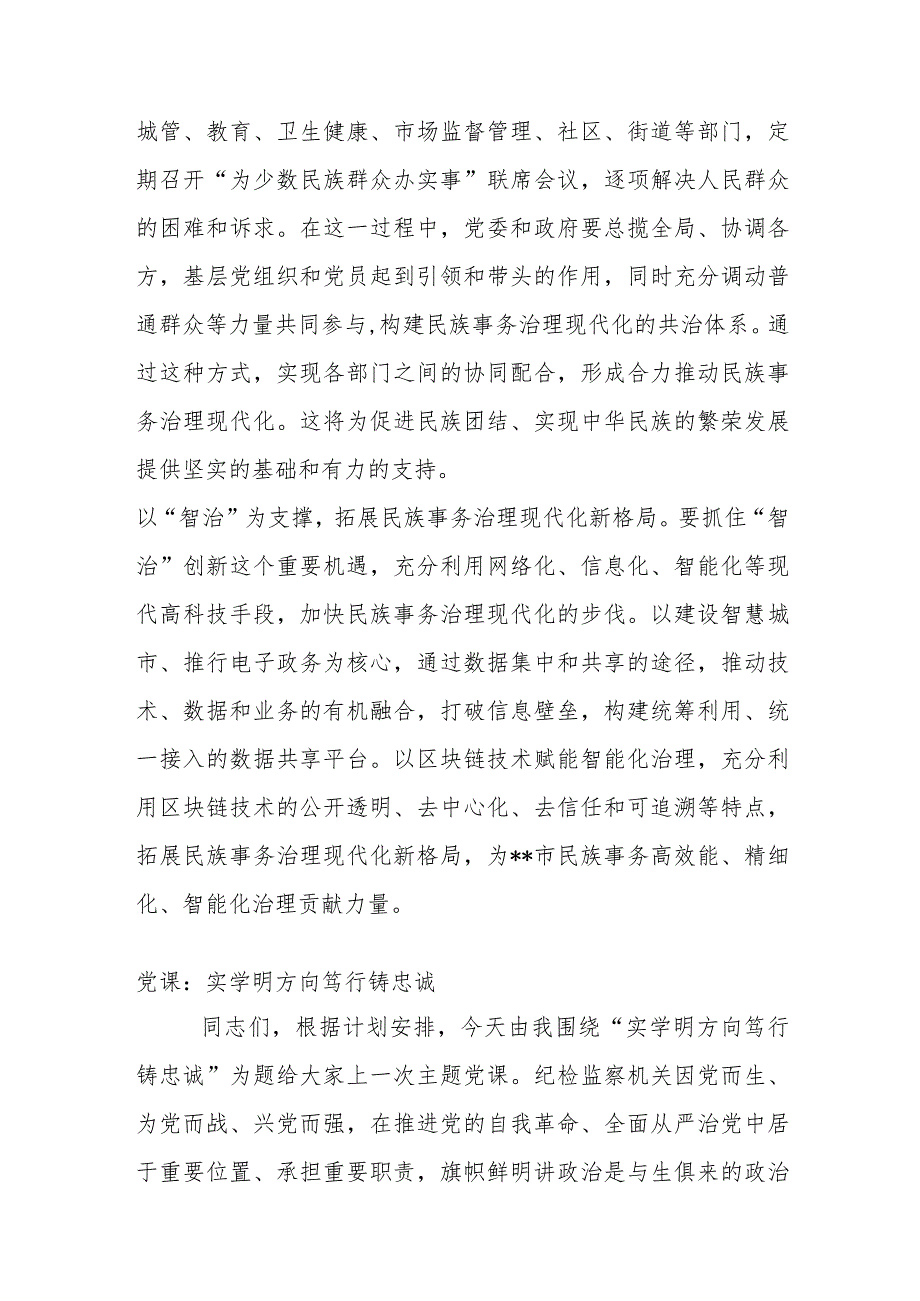 城管、教育、卫生健康、市场监督管理、社区、街道等部门，定期召开“为少数民族群众办实事”联席会议，逐项解决人民群众的困难和诉求。在这一过程中，党委和政府要总揽全局、协调各方，基层党组织和党员起到引领和带头的作用，同时充分调动普通群众等力量共同参与,构建民族事务治理现代化的共治体系。通过这种方式，实现各部门之间的协同配合，形成合力推动民族事务治理现代化。这将为促进民族团结、实现中华民族的繁荣发展提供坚实的基础和有力的支持。

以“智治”为支撑，拓展民族事务治理现代化新格局。要抓住“智治”创新这个重要机遇，充分利用网络化、信息化、智能化等现代高科技手段，加快民族事务治理现代化的步伐。以建设智慧城市、推行电子政务为核心，通过数据集中和共享的途径，推动技术、数据和业务的有机融合，打破信息壁垒，构建统筹利用、统一接入的数据共享平台。以区块链技术赋能智能化治理，充分利用区块链技术的公开透明、去中心化、去信任和可追溯等特点，拓展民族事务治理现代化新格局，为**市民族事务高效能、精细化、智能化治理贡献力量。

党课：实学明方向笃行铸忠诚

同志们，根据计划安排，今天由我围绕“实学明方向笃行铸忠诚”为题给大家上一次主题党课。纪检监察机关因党而生、为党而战、兴党而强，在推进党的自我革命、全面从严治党中居于重要位置、承担重要职责，旗帜鲜明讲政治是与生俱来的政治